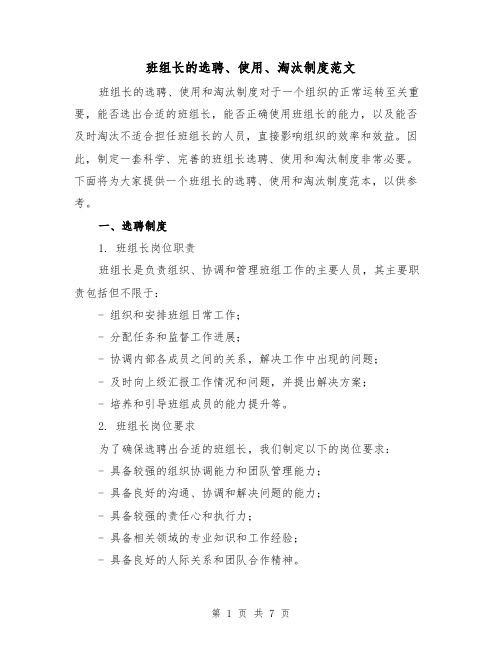 班组长的选聘、使用、淘汰制度范文

班组长的选聘、使用和淘汰制度对于一个组织的正常运转至关重要，能否选出合适的班组长，能否正确使用班组长的能力，以及能否及时淘汰不适合担任班组长的人员，直接影响组织的效率和效益。因此，制定一套科学、完善的班组长选聘、使用和淘汰制度非常必要。下面将为大家提供一个班组长的选聘、使用和淘汰制度范本，以供参考。

一、选聘制度

1. 班组长岗位职责

班组长是负责组织、协调和管理班组工作的主要人员，其主要职责包括但不限于：

- 组织和安排班组日常工作；

- 分配任务和监督工作进展；

- 协调内部各成员之间的关系，解决工作中出现的问题；

- 及时向上级汇报工作情况和问题，并提出解决方案；

- 培养和引导班组成员的能力提升等。

2. 班组长岗位要求

为了确保选聘出合适的班组长，我们制定以下的岗位要求：

- 具备较强的组织协调能力和团队管理能力；

- 具备良好的沟通、协调和解决问题的能力；

- 具备较强的责任心和执行力；

- 具备相关领域的专业知识和工作经验；

- 具备良好的人际关系和团队合作精神。

第 1 页 共 7 页